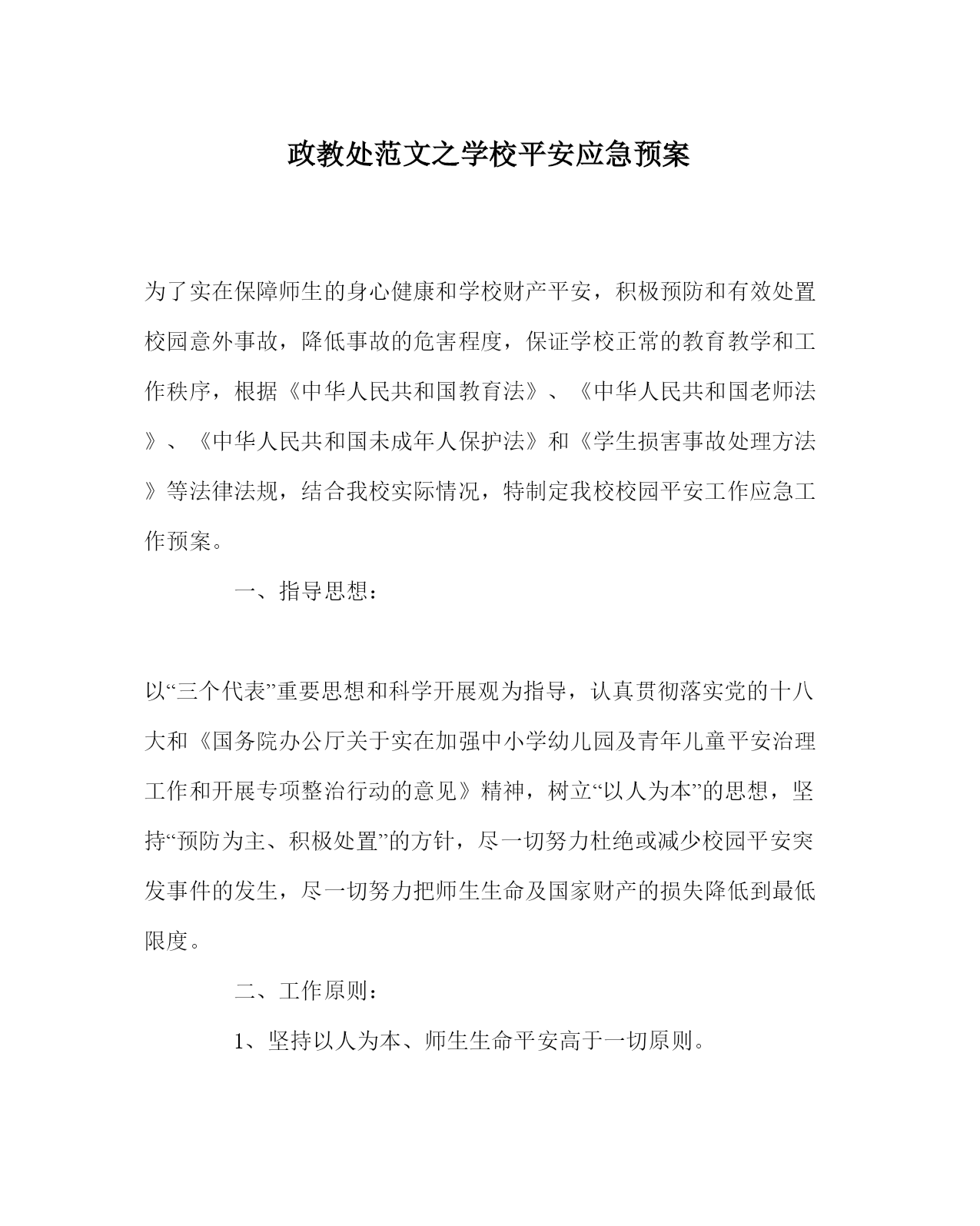 政教处范文之学校平安应急预案

为了实在保障师生的身心健康和学校财产平安，积极预防和有效处置校园意外事故，降低事故的危害程度，保证学校正常的教育教学和工作秩序，根据《中华人民共和国教育法》、《中华人民共和国老师法》、《中华人民共和国未成年人保护法》和《学生损害事故处理方法》等法律法规，结合我校实际情况，特制定我校校园平安工作应急工作预案。

一、指导思想：

以“三个代表”重要思想和科学开展观为指导，认真贯彻落实党的十八大和《国务院办公厅关于实在加强中小学幼儿园及青年儿童平安治理工作和开展专项整治行动的意见》精神，树立“以人为本”的思想，坚持“预防为主、积极处置”的方针，尽一切努力杜绝或减少校园平安突发事件的发生，尽一切努力把师生生命及国家财产的损失降低到最低限度。

二、工作原则：

1、坚持以人为本、师生生命平安高于一切原则。